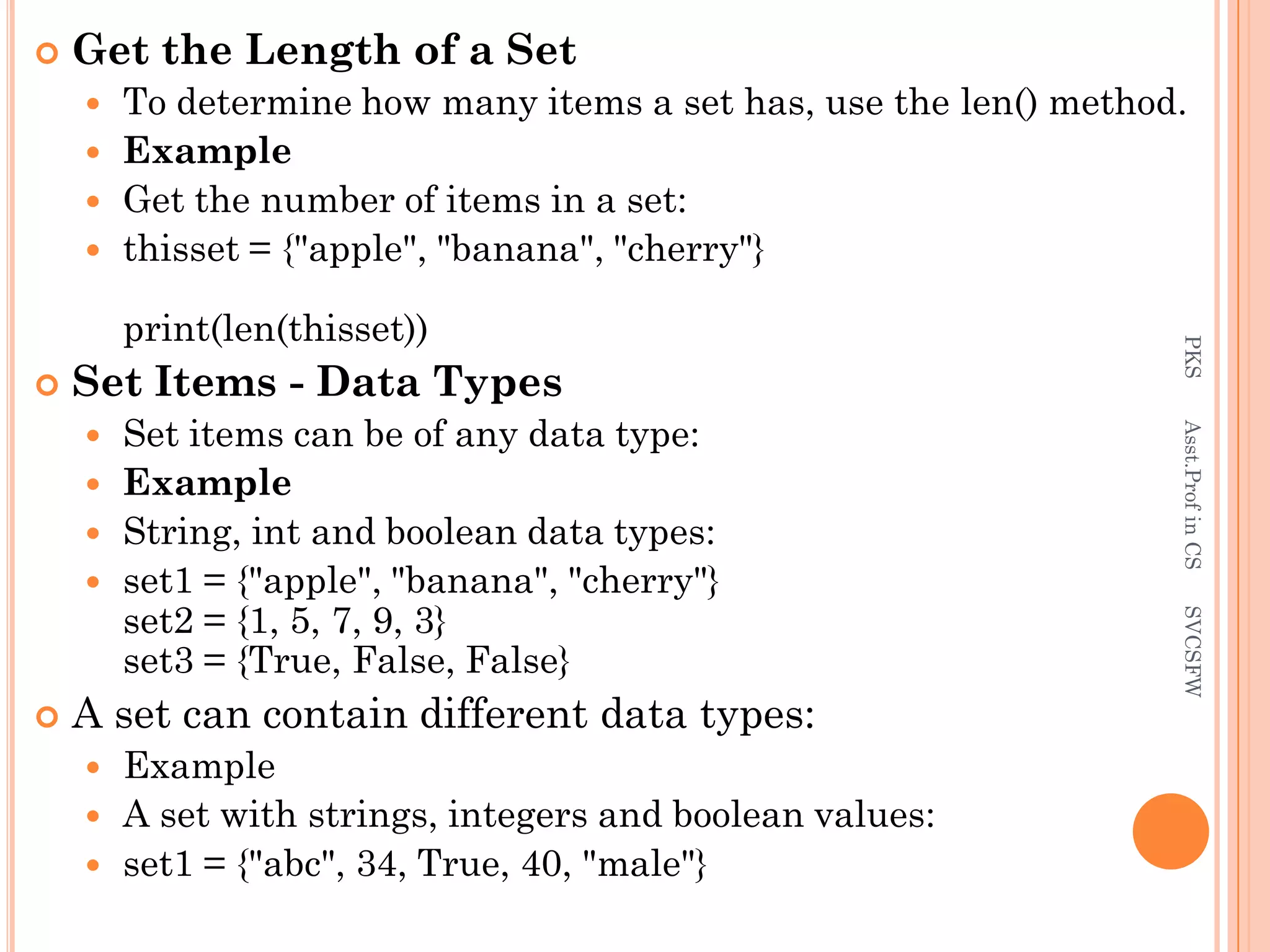 Get the Length of a Set

To determine how many items a set has, use the len() method.

Example

Get the number of items in a set:

thisset = {"apple", "banana", "cherry"}

print(len(thisset))

Set Items - Data Types

Set items can be of any data type:

Example

String, int and boolean data types:

set1 = {"apple", "banana", "cherry"}
set2 = {1, 5, 7, 9, 3}
set3 = {True, False, False}

A set can contain different data types:

Example

A set with strings, integers and boolean values:

set1 = {"abc", 34, True, 40, "male"}

PKS Asst.Prof in CS SVCSFW